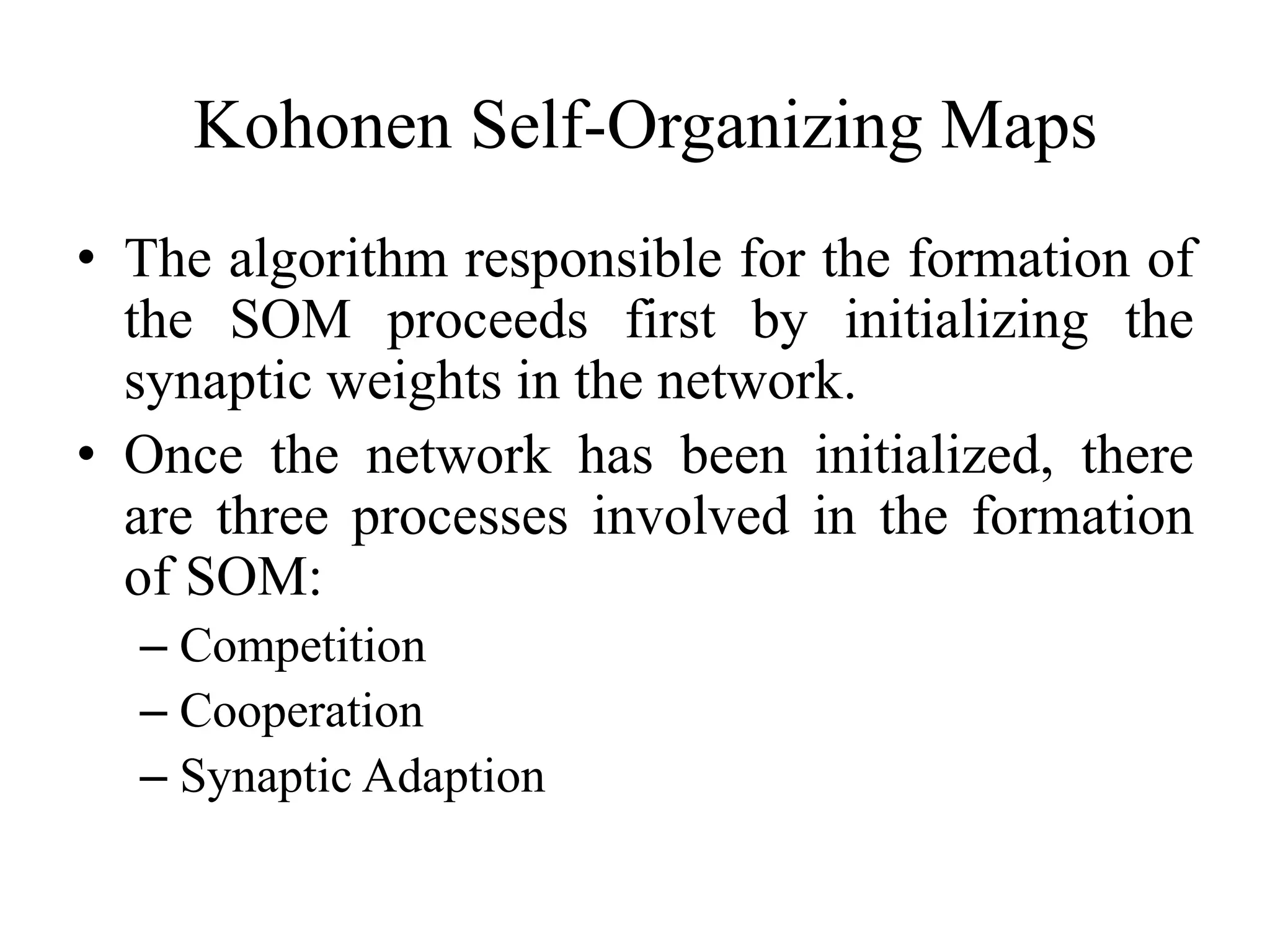 Kohonen Self-Organizing Maps

• The algorithm responsible for the formation of the SOM proceeds first by initializing the synaptic weights in the network.

• Once the network has been initialized, there are three processes involved in the formation of SOM:

– Competition

– Cooperation

– Synaptic Adaption